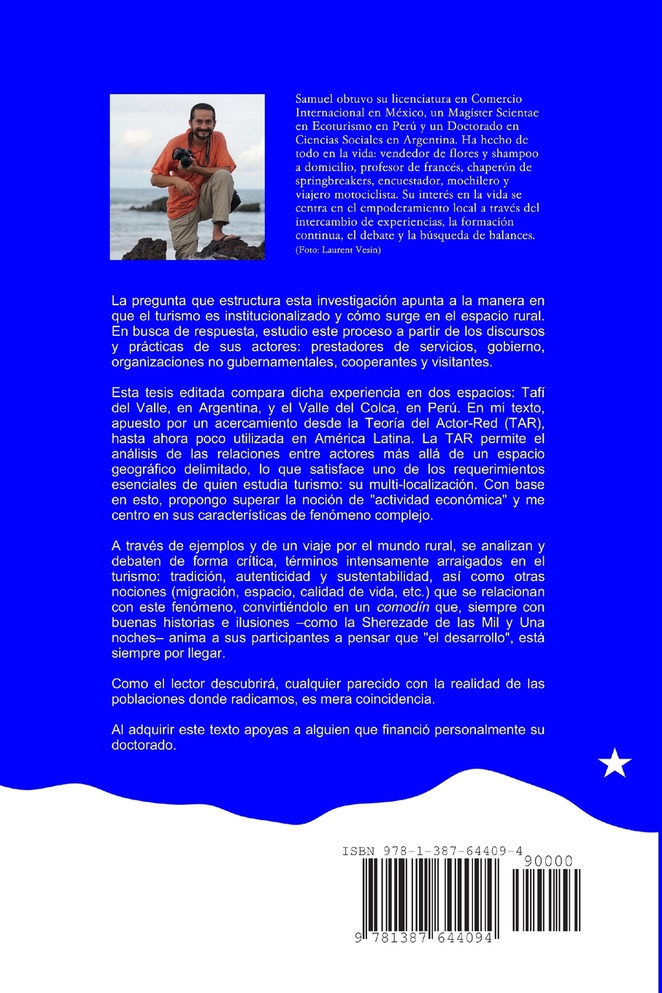 Samuel obtuvo su licenciatura en Comercio Internacional en México, un Magister Scientae en Ecoturismo en Perú y un Doctorado en Ciencias Sociales en Argentina. Ha hecho de todo en la vida: vendedor de flores y shampoo a domicilio, profesor de francés, chaperón de springbreakers, encuestador, mochilero y viajero motociclista. Su interés en la vida se centra en el empoderamiento local a través del intercambio de experiencias, la formación continua, el debate y la búsqueda de balances.
(Foto: Laurent Vesin)

La pregunta que estructura esta investigación apunta a la manera en que el turismo es institucionalizado y cómo surge en el espacio rural. En busca de respuesta, estudio este proceso a partir de los discursos y prácticas de sus actores: prestadores de servicios, gobierno, organizaciones no gubernamentales, cooperantes y visitantes.

Esta tesis editada compara dicha experiencia en dos espacios: Tafí del Valle, en Argentina, y el Valle del Colca, en Perú. En mi texto, apuesto por un acercamiento desde la Teoría del Actor-Red (TAR), hasta ahora poco utilizada en América Latina. La TAR permite el análisis de las relaciones entre actores más allá de un espacio geográfico delimitado, lo que satisface uno de los requerimientos esenciales de quien estudia turismo: su multi-localización. Con base en esto, propongo superar la noción de "actividad económica" y me centro en sus características de fenómeno complejo.

A través de ejemplos y de un viaje por el mundo rural, se analizan y debaten de forma crítica, términos intensamente arraigados en el turismo: tradición, autenticidad y sustentabilidad, así como otras nociones (migración, espacio, calidad de vida, etc.) que se relacionan con este fenómeno, convirtiéndolo en un comodín que, siempre con buenas historias e ilusiones –como la Sherezade de las Mil y Una noches– anima a sus participantes a pensar que "el desarrollo", está siempre por llegar.

Como el lector descubrirá, cualquier parecido con la realidad de las poblaciones donde radicamos, es mera coincidencia.

Al adquirir este texto apoyas a alguien que financió personalmente su doctorado.

ISBN 978-1-387-64409-4
90000
9 781387 644094